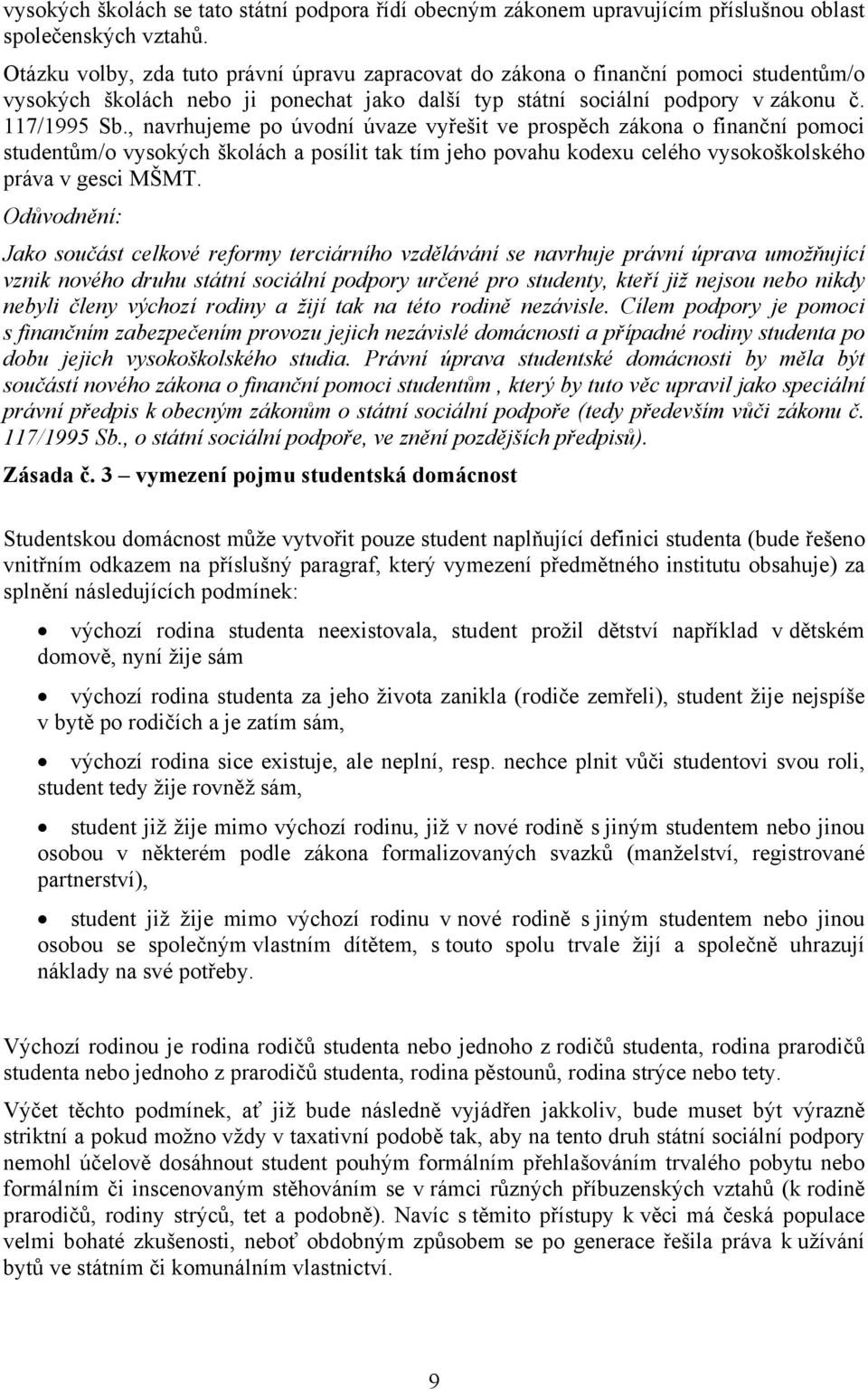 vysokých školách se tato státní podpora řídí obecným zákonem upravujícím příslušnou oblast společenských vztahů.

Otázku volby, zda tuto právní úpravu zapracovat do zákona o finanční pomoci studentům/o vysokých školách nebo ji ponechat jako další typ státní sociální podpory v zákonu č. 117/1995 Sb., navrhujeme po úvodní úvaze vyřešit ve prospěch zákona o finanční pomoci studentům/o vysokých školách a posílit tak tím jeho povahu kodexu celého vysokoškolského práva v gesci MŠMT.

Odůvodnění:

Jako součást celkové reformy terciárního vzdělávání se navrhuje právní úprava umožňující vznik nového druhu státní sociální podpory určené pro studenty, kteří již nejsou nebo nikdy nebyli členy výchozí rodiny a žijí tak na této rodině nezávisle. Cílem podpory je pomoci s finančním zabezpečením provozu jejich nezávislé domácnosti a případné rodiny studenta po dobu jejich vysokoškolského studia. Právní úprava studentské domácnosti by měla být součástí nového zákona o finanční pomoci studentům , který by tuto věc upravil jako speciální právní předpis k obecným zákonům o státní sociální podpoře (tedy především vůči zákonu č. 117/1995 Sb., o státní sociální podpoře, ve znění pozdějších předpisů).

Zásada č. 3 – vymezení pojmu studentská domácnost

Studentskou domácnost může vytvořit pouze student naplňující definici studenta (bude řešeno vnitřním odkazem na příslušný paragraf, který vymezení předmětného institutu obsahuje) za splnění následujících podmínek:

• výchozí rodina studenta neexistovala, student prožil dětství například v dětském domově, nyní žije sám

• výchozí rodina studenta za jeho života zanikla (rodiče zemřeli), student žije nejspíše v bytě po rodičích a je zatím sám,

• výchozí rodina sice existuje, ale neplní, resp. nechce plnit vůči studentovi svou roli, student tedy žije rovněž sám,

• student již žije mimo výchozí rodinu, již v nové rodině s jiným studentem nebo jinou osobou v některém podle zákona formalizovaných svazků (manželství, registrované partnerství),

• student již žije mimo výchozí rodinu v nové rodině s jiným studentem nebo jinou osobou se společným vlastním dítětem, s touto spolu trvale žijí a společně uhrazují náklady na své potřeby.

Výchozí rodinou je rodina rodičů studenta nebo jednoho z rodičů studenta, rodina prarodičů studenta nebo jednoho z prarodičů studenta, rodina pěstounů, rodina strýce nebo tety.

Výčet těchto podmínek, ať již bude následně vyjádřen jakkoliv, bude muset být výrazně striktní a pokud možno vždy v taxativní podobě tak, aby na tento druh státní sociální podpory nemohl účelově dosáhnout student pouhým formálním přehlašováním trvalého pobytu nebo formálním či inscenovaným stěhováním se v rámci různých příbuzenských vztahů (k rodině prarodičů, rodiny strýců, tet a podobně). Navíc s těmito přístupy k věci má česká populace velmi bohaté zkušenosti, neboť obdobným způsobem se po generace řešila práva k užívání bytů ve státním či komunálním vlastnictví.

9